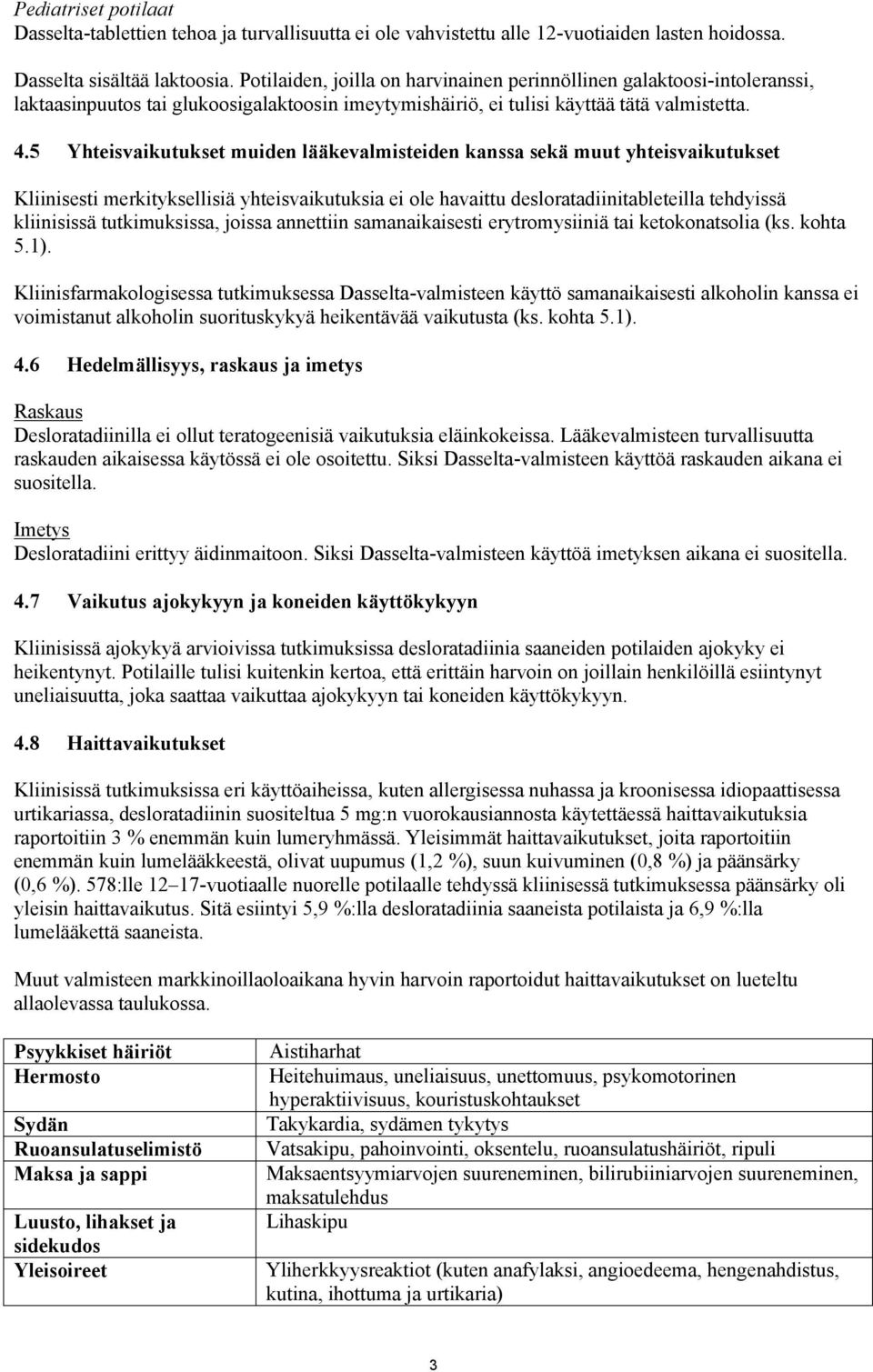 Pediatriset potilaat
Dasselta-tablettien tehoa ja turvallisuutta ei ole vahvistettu alle 12-vuotiaiden lasten hoidossa.

Dasselta sisältää laktoosia. Potilaiden, joilla on harvinainen perinnöllinen galaktoosi-intoleranssi, laktaasinpuutos tai glukoosigalaktoosin imeytymishäiriö, ei tulisi käyttää tätä valmistetta.

4.5 Yhteisvaikutukset muiden lääkevalmisteiden kanssa sekä muut yhteisvaikutukset

Kliinisesti merkityksellisiä yhteisvaikutuksia ei ole havaittu desloratadiinitableteilla tehdyissä kliinisissä tutkimuksissa, joissa annettiin samanaikaisesti erytromysiiniä tai ketokonatsolia (ks. kohta 5.1).

Kliinisfarmakologisessa tutkimuksessa Dasselta-valmisteen käyttö samanaikaisesti alkoholin kanssa ei voimistanut alkoholin suorituskykyä heikentävää vaikutusta (ks. kohta 5.1).

4.6 Hedelmällisyys, raskaus ja imetys

Raskaus
Desloratadiinilla ei ollut teratogeenisiä vaikutuksia eläinkokeissa. Lääkevalmisteen turvallisuutta raskauden aikaisessa käytössä ei ole osoitettu. Siksi Dasselta-valmisteen käyttöä raskauden aikana ei suositella.

Imetys
Desloratadiini erittyy äidinmaitoon. Siksi Dasselta-valmisteen käyttöä imetyksen aikana ei suositella.

4.7 Vaikutus ajokykyyn ja koneiden käyttökykyyn

Kliinisissä ajokykyä arvioivissa tutkimuksissa desloratadiinia saaneiden potilaiden ajokyky ei heikentynyt. Potilaille tulisi kuitenkin kertoa, että erittäin harvoin on joillain henkilöillä esiintynyt uneliaisuutta, joka saattaa vaikuttaa ajokykyyn tai koneiden käyttökykyyn.

4.8 Haittavaikutukset

Kliinisissä tutkimuksissa eri käyttöaiheissa, kuten allergisessa nuhassa ja kroonisessa idiopaattisessa urtikariassa, desloratadiinin suositeltua 5 mg:n vuorokausiannosta käytettäessä haittavaikutuksia raportoitiin 3 % enemmän kuin lumeryhmässä. Yleisimmät haittavaikutukset, joita raportoitiin enemmän kuin lumelääkkeestä, olivat uupumus (1,2 %), suun kuivuminen (0,8 %) ja päänsärky (0,6 %). 578:lle 12–17-vuotiaalle nuorelle potilaalle tehdyssä kliinisessä tutkimuksessa päänsärky oli yleisin haittavaikutus. Sitä esiintyi 5,9 %:lla desloratadiinia saaneista potilaista ja 6,9 %:lla lumelääkettä saaneista.

Muut valmisteen markkinoillaoloaikana hyvin harvoin raportoidut haittavaikutukset on lueteltu allaolevassa taulukossa.

| | |
|---|---|
| Psyykkiset häiriöt | Aistiharhat |
| Hermosto | Heitehuimaus, uneliaisuus, unettomuus, psykomotorinen hyperaktiivisuus, kouristuskohtaukset |
| Sydän | Takykardia, sydämen tykytys |
| Ruoansulatuselimistö | Vatsakipu, pahoinvointi, oksentelu, ruoansulatushäiriöt, ripuli |
| Maksa ja sappi | Maksaentsyymiarvojen suureneminen, bilirubiiniarvojen suureneminen, maksatulehdus |
| Luusto, lihakset ja sidekudos | Lihaskipu |
| Yleisoireet | Yliherkkyysreaktiot (kuten anafylaksi, angioedeema, hengenahdistus, kutina, ihottuma ja urtikaria) |

3